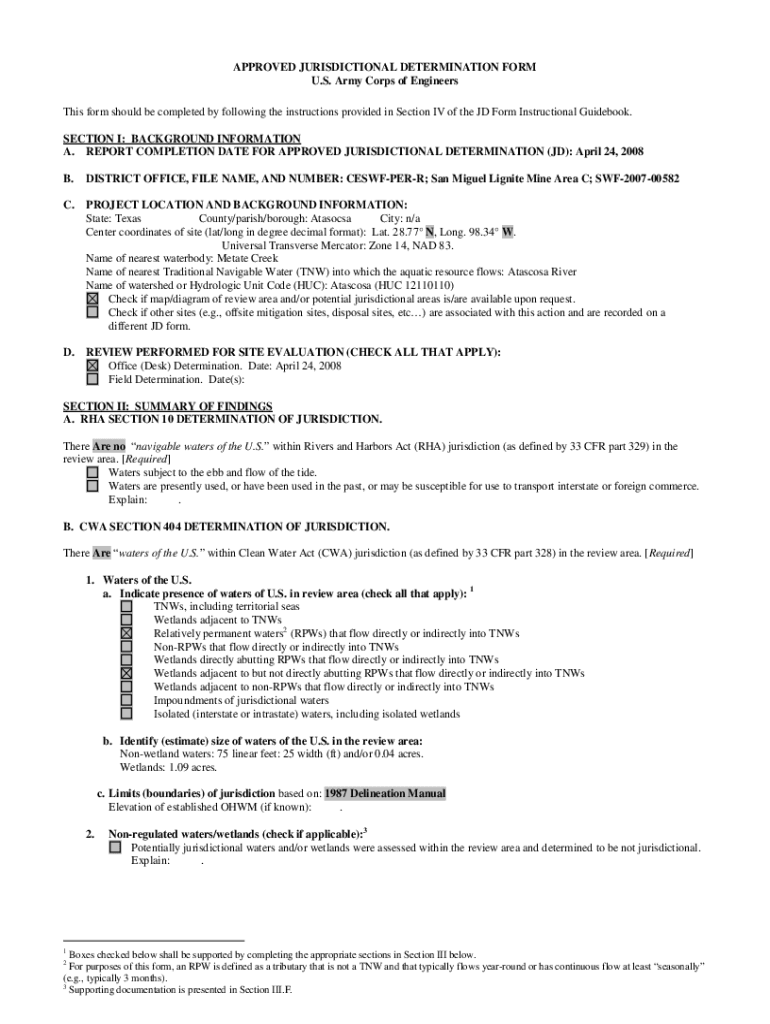 APPROVED JURISDICTIONAL DETERMINATION FORM
U.S. Army Corps of Engineers

This form should be completed by following the instructions provided in Section IV of the JD Form Instructional Guidebook.

SECTION I: BACKGROUND INFORMATION
A. REPORT COMPLETION DATE FOR APPROVED JURISDICTIONAL DETERMINATION (JD): April 24, 2008

B. DISTRICT OFFICE, FILE NAME, AND NUMBER: CESWF-PER-R; San Miguel Lignite Mine Area C; SWF-2007-00582

C. PROJECT LOCATION AND BACKGROUND INFORMATION:
State: Texas County/parish/borough: Atasocsa City: n/a
Center coordinates of site (lat/long in degree decimal format): Lat. 28.77° N, Long. 98.34° W.
Universal Transverse Mercator: Zone 14, NAD 83.
Name of nearest waterbody: Metate Creek
Name of nearest Traditional Navigable Water (TNW) into which the aquatic resource flows: Atascosa River
Name of watershed or Hydrologic Unit Code (HUC): Atascosa (HUC 12110110)
☒ Check if map/diagram of review area and/or potential jurisdictional areas is/are available upon request.
☐ Check if other sites (e.g., offsite mitigation sites, disposal sites, etc…) are associated with this action and are recorded on a different JD form.

D. REVIEW PERFORMED FOR SITE EVALUATION (CHECK ALL THAT APPLY):
☒ Office (Desk) Determination. Date: April 24, 2008
☐ Field Determination. Date(s):

SECTION II: SUMMARY OF FINDINGS
A. RHA SECTION 10 DETERMINATION OF JURISDICTION.

There Are no "navigable waters of the U.S." within Rivers and Harbors Act (RHA) jurisdiction (as defined by 33 CFR part 329) in the review area. [Required]
☐ Waters subject to the ebb and flow of the tide.
☐ Waters are presently used, or have been used in the past, or may be susceptible for use to transport interstate or foreign commerce.
Explain: .

B. CWA SECTION 404 DETERMINATION OF JURISDICTION.

There Are "waters of the U.S." within Clean Water Act (CWA) jurisdiction (as defined by 33 CFR part 328) in the review area. [Required]

1. Waters of the U.S.
a. Indicate presence of waters of U.S. in review area (check all that apply): $^1$
☐ TNWs, including territorial seas
☐ Wetlands adjacent to TNWs
☒ Relatively permanent waters$^2$ (RPWs) that flow directly or indirectly into TNWs
☐ Non-RPWs that flow directly or indirectly into TNWs
☐ Wetlands directly abutting RPWs that flow directly or indirectly into TNWs
☒ Wetlands adjacent to but not directly abutting RPWs that flow directly or indirectly into TNWs
☐ Wetlands adjacent to non-RPWs that flow directly or indirectly into TNWs
☐ Impoundments of jurisdictional waters
☐ Isolated (interstate or intrastate) waters, including isolated wetlands

b. Identify (estimate) size of waters of the U.S. in the review area:
Non-wetland waters: 75 linear feet: 25 width (ft) and/or 0.04 acres.
Wetlands: 1.09 acres.

c. Limits (boundaries) of jurisdiction based on: 1987 Delineation Manual
Elevation of established OHWM (if known): .

2. Non-regulated waters/wetlands (check if applicable):$^3$
☐ Potentially jurisdictional waters and/or wetlands were assessed within the review area and determined to be not jurisdictional.
Explain: .

$^1$ Boxes checked below shall be supported by completing the appropriate sections in Section III below.
$^2$ For purposes of this form, an RPW is defined as a tributary that is not a TNW and that typically flows year-round or has continuous flow at least "seasonally" (e.g., typically 3 months).
$^3$ Supporting documentation is presented in Section III.F.